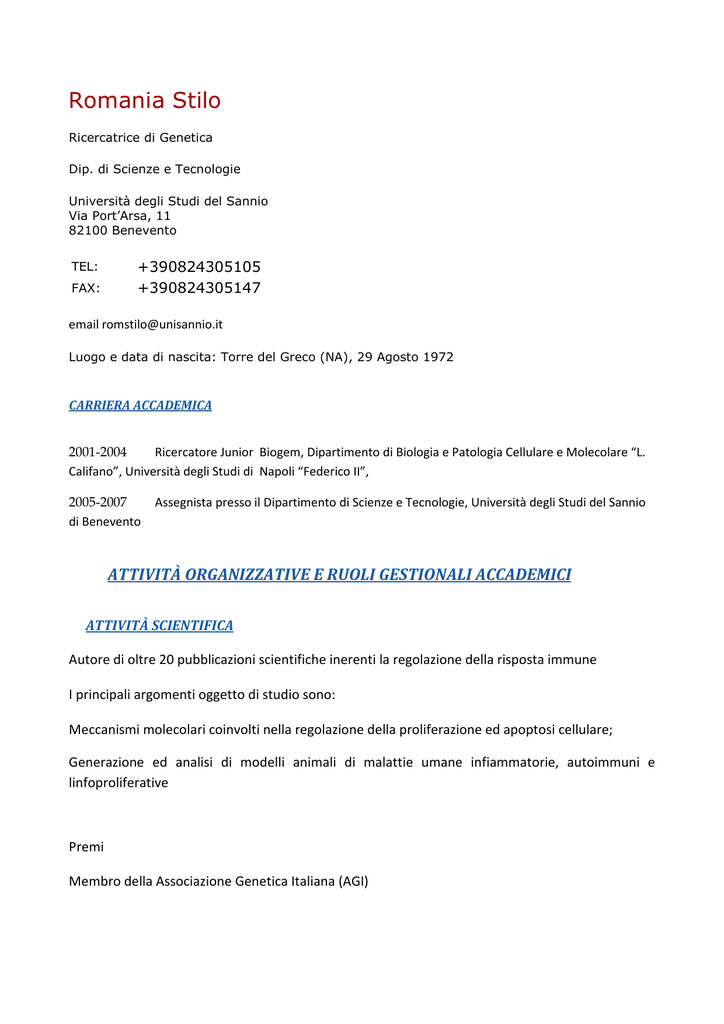 Romania Stilo

Ricercatrice di Genetica

Dip. di Scienze e Tecnologie

Università degli Studi del Sannio
Via Port'Arsa, 11
82100 Benevento

TEL: +390824305105
FAX: +390824305147

email romstilo@unisannio.it

Luogo e data di nascita: Torre del Greco (NA), 29 Agosto 1972

CARRIERA ACCADEMICA

2001-2004 Ricercatore Junior Biogem, Dipartimento di Biologia e Patologia Cellulare e Molecolare "L. Califano", Università degli Studi di Napoli "Federico II",

2005-2007 Assegnista presso il Dipartimento di Scienze e Tecnologie, Università degli Studi del Sannio di Benevento

ATTIVITÀ ORGANIZZATIVE E RUOLI GESTIONALI ACCADEMICI

ATTIVITÀ SCIENTIFICA

Autore di oltre 20 pubblicazioni scientifiche inerenti la regolazione della risposta immune

I principali argomenti oggetto di studio sono:

Meccanismi molecolari coinvolti nella regolazione della proliferazione ed apoptosi cellulare;

Generazione ed analisi di modelli animali di malattie umane infiammatorie, autoimmuni e linfoproliferative

Premi

Membro della Associazione Genetica Italiana (AGI)